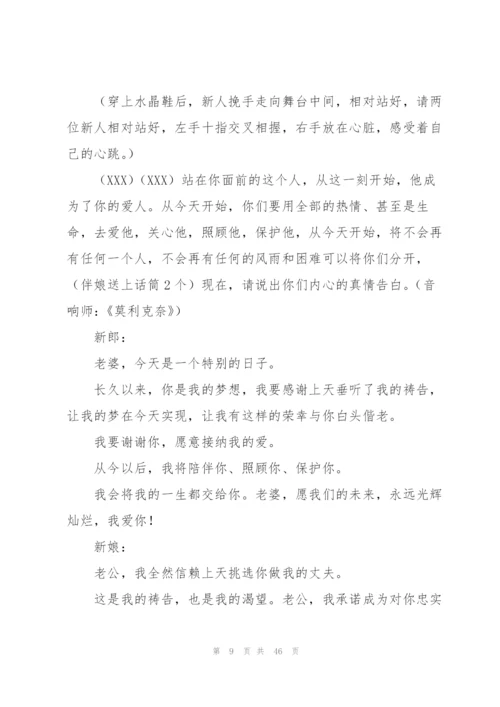 （穿上水晶鞋后，新人挽手走向舞台中间，相对站好，请两位新人相对站好，左手十指交叉相握，右手放在心脏，感受着自己的心跳。）

（XXX）（XXX）站在你面前的这个人，从这一刻开始，他成为了你的爱人。从今天开始，你们要用全部的热情、甚至是生命，去爱他，关心他，照顾他，保护他，从今天开始，将不会再有任何一个人，不会再有任何的风雨和困难可以将你们分开，（伴娘送上话筒2个）现在，请说出你们内心的真情告白。（音响师：《莫利克奈》）

新郎：

老婆，今天是一个特别的日子。

长久以来，你是我的梦想，我要感谢上天垂听了我的祷告，让我的梦在今天实现，让我有这样的荣幸与你白头偕老。

我要谢谢你，愿意接纳我的爱。

从今以后，我将陪伴你、照顾你、保护你。

我会将我的一生都交给你。老婆，愿我们的未来，永远光辉灿烂，我爱你！

新娘：

老公，我全然信赖上天挑选你做我的丈夫。

这是我的祷告，也是我的渴望。老公，我承诺成为对你忠实

第 9 页 共 46 页